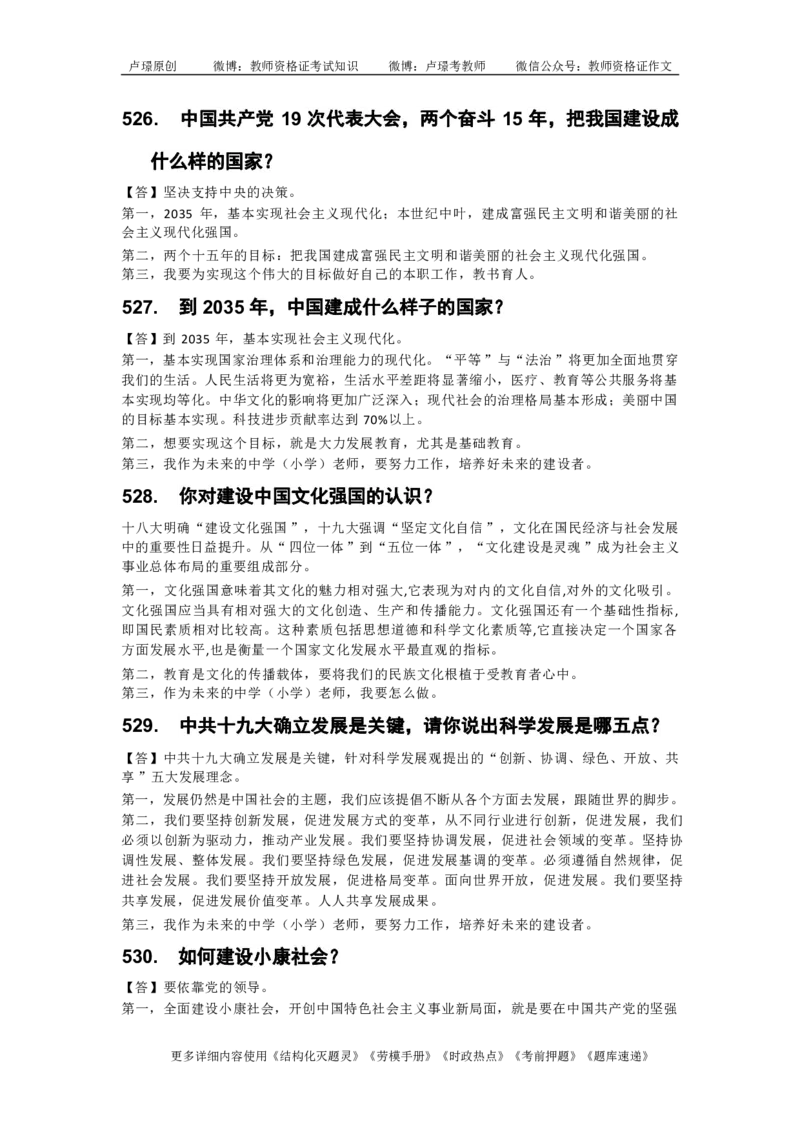 卢璟原创　　微博：教师资格证考试知识　　微博：卢璟考教师　　微信公众号：教师资格证作文

526.　中国共产党 19 次代表大会，两个奋斗 15 年，把我国建设成什么样的国家？

【答】坚决支持中央的决策。
第一，2035 年，基本实现社会主义现代化；本世纪中叶，建成富强民主文明和谐美丽的社会主义现代化强国。
第二，两个十五年的目标：把我国建成富强民主文明和谐美丽的社会主义现代化强国。
第三，我要为实现这个伟大的目标做好自己的本职工作，教书育人。

527.　到 2035 年，中国建成什么样子的国家？

【答】到 2035 年，基本实现社会主义现代化。
第一，基本实现国家治理体系和治理能力的现代化。“平等”与“法治”将更加全面地贯穿我们的生活。人民生活将更为宽裕，生活水平差距将显著缩小，医疗、教育等公共服务将基本实现均等化。中华文化的影响将更加广泛深入；现代社会的治理格局基本形成；美丽中国的目标基本实现。科技进步贡献率达到 70%以上。
第二，想要实现这个目标，就是大力发展教育，尤其是基础教育。
第三，我作为未来的中学（小学）老师，要努力工作，培养好未来的建设者。

528.　你对建设中国文化强国的认识？

十八大明确“建设文化强国”，十九大强调“坚定文化自信”，文化在国民经济与社会发展中的重要性日益提升。从“四位一体”到“五位一体”，“文化建设是灵魂”成为社会主义事业总体布局的重要组成部分。
第一，文化强国意味着其文化的魅力相对强大,它表现为对内的文化自信,对外的文化吸引。文化强国应当具有相对强大的文化创造、生产和传播能力。文化强国还有一个基础性指标,即国民素质相对比较高。这种素质包括思想道德和科学文化素质等,它直接决定一个国家各方面发展水平,也是衡量一个国家文化发展水平最直观的指标。
第二，教育是文化的传播载体，要将我们的民族文化根植于受教育者心中。
第三，作为未来的中学（小学）老师，我要怎么做。

529.　中共十九大确立发展是关键，请你说出科学发展是哪五点？

【答】中共十九大确立发展是关键，针对科学发展观提出的“创新、协调、绿色、开放、共享”五大发展理念。
第一，发展仍然是中国社会的主题，我们应该提倡不断从各个方面去发展，跟随世界的脚步。
第二，我们要坚持创新发展，促进发展方式的变革，从不同行业进行创新，促进发展，我们必须以创新为驱动力，推动产业发展。我们要坚持协调发展，促进社会领域的变革。坚持协调性发展、整体发展。我们要坚持绿色发展，促进发展基调的变革。必须遵循自然规律，促进社会发展。我们要坚持开放发展，促进格局变革。面向世界开放，促进发展。我们要坚持共享发展，促进发展价值变革。人人共享发展成果。
第三，我作为未来的中学（小学）老师，要努力工作，培养好未来的建设者。

530.　如何建设小康社会？

【答】要依靠党的领导。
第一，全面建设小康社会，开创中国特色社会主义事业新局面，就是要在中国共产党的坚强

更多详细内容使用《结构化灭题灵》《劳模手册》《时政热点》《考前押题》《题库速递》